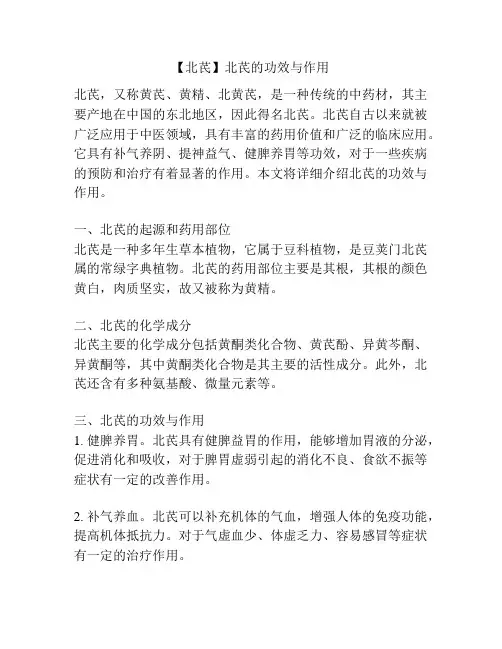 【北芪】北芪的功效与作用

北芪，又称黄芪、黄精、北黄芪，是一种传统的中药材，其主要产地在中国的东北地区，因此得名北芪。北芪自古以来就被广泛应用于中医领域，具有丰富的药用价值和广泛的临床应用。它具有补气养阴、提神益气、健脾养胃等功效，对于一些疾病的预防和治疗有着显著的作用。本文将详细介绍北芪的功效与作用。

一、北芪的起源和药用部位
北芪是一种多年生草本植物，它属于豆科植物，是豆荚门北芪属的常绿字典植物。北芪的药用部位主要是其根，其根的颜色黄白，肉质坚实，故又被称为黄精。

二、北芪的化学成分
北芪主要的化学成分包括黄酮类化合物、黄芪酚、异黄芩酮、异黄酮等，其中黄酮类化合物是其主要的活性成分。此外，北芪还含有多种氨基酸、微量元素等。

三、北芪的功效与作用
1. 健脾养胃。北芪具有健脾益胃的作用，能够增加胃液的分泌，促进消化和吸收，对于脾胃虚弱引起的消化不良、食欲不振等症状有一定的改善作用。

2. 补气养血。北芪可以补充机体的气血，增强人体的免疫功能，提高机体抵抗力。对于气虚血少、体虚乏力、容易感冒等症状有一定的治疗作用。